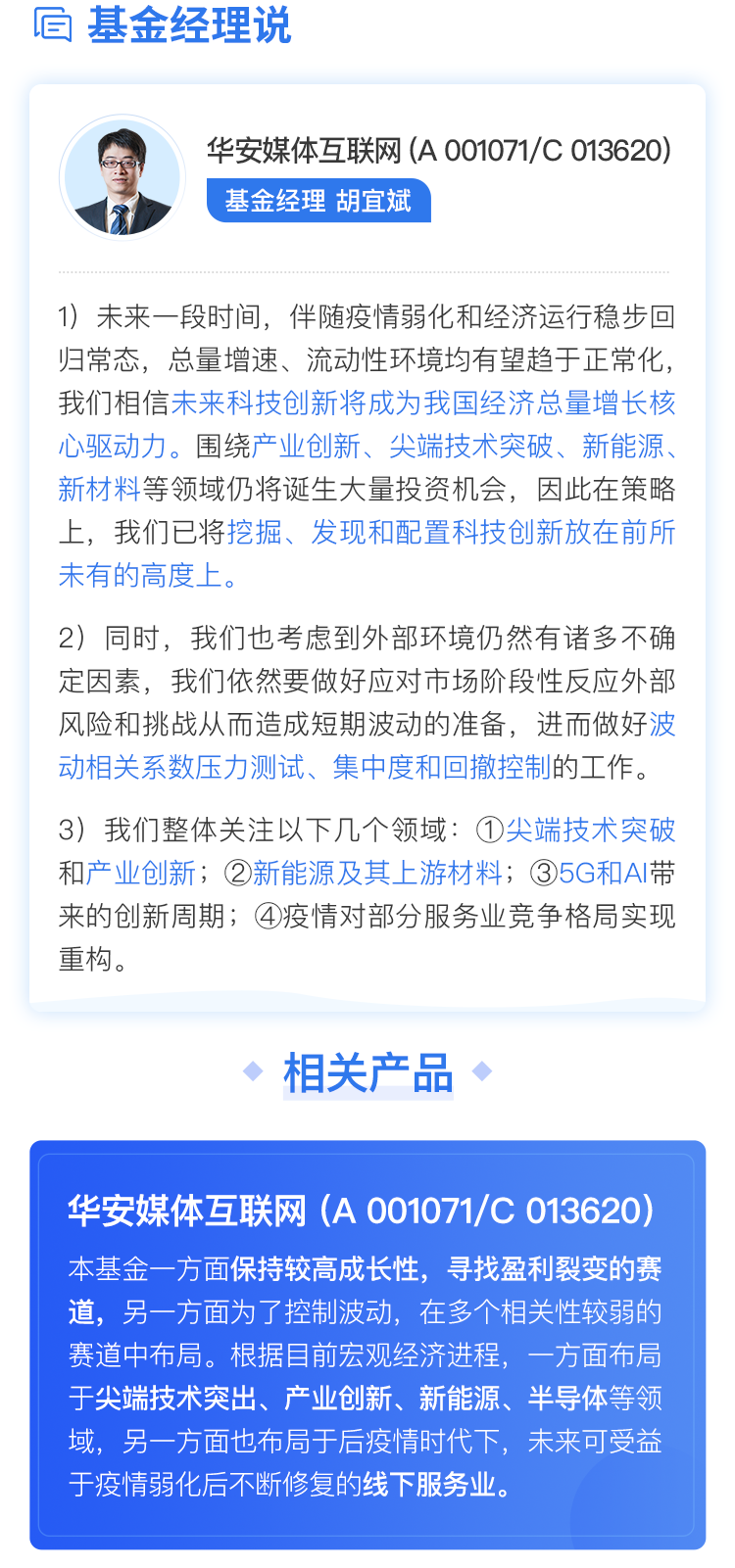 基金经理说

华安媒体互联网(A 001071/C 013620)

基金经理 胡宜斌

1）未来一段时间，伴随疫情弱化和经济运行稳步回归常态，总量增速、流动性环境均有望趋于正常化，我们相信未来科技创新将成为我国经济总量增长核心驱动力。围绕产业创新、尖端技术突破、新能源、新材料等领域仍将诞生大量投资机会，因此在策略上，我们已将挖掘、发现和配置科技创新放在前所未有的高度上。

2）同时，我们也考虑到外部环境仍然有诸多不确定因素，我们依然要做好应对市场阶段性反应外部风险和挑战从而造成短期波动的准备，进而做好波动相关系数压力测试、集中度和回撤控制的工作。

3）我们整体关注以下几个领域：①尖端技术突破和产业创新；②新能源及其上游材料；③5G和AI带来的创新周期；④疫情对部分服务业竞争格局实现重构。

相关产品

华安媒体互联网（A 001071/C 013620）

本基金一方面保持较高成长性，寻找盈利裂变的赛道，另一方面为了控制波动，在多个相关性较弱的赛道中布局。根据目前宏观经济进程，一方面布局于尖端技术突出、产业创新、新能源、半导体等领域，另一方面也布局于后疫情时代下，未来可受益于疫情弱化后不断修复的线下服务业。